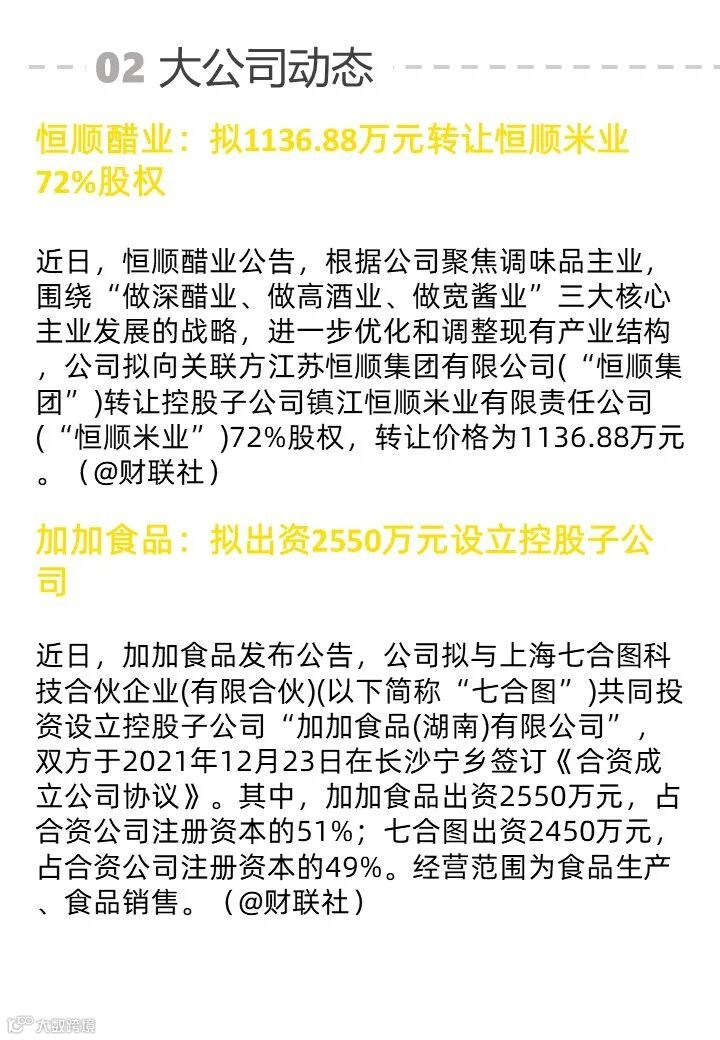 02 大公司动态

恒顺醋业：拟1136.88万元转让恒顺米业72%股权

近日，恒顺醋业公告，根据公司聚焦调味品主业，围绕“做深醋业、做高酒业、做宽酱业”三大核心主业发展的战略，进一步优化和调整现有产业结构，公司拟向关联方江苏恒顺集团有限公司(“恒顺集团”)转让控股子公司镇江恒顺米业有限责任公司(“恒顺米业”)72%股权，转让价格为1136.88万元。（@财联社）

加加食品：拟出资2550万元设立控股子公司

近日，加加食品发布公告，公司拟与上海七合图科技合伙企业(有限合伙)(以下简称“七合图”)共同投资设立控股子公司“加加食品(湖南)有限公司”，双方于2021年12月23日在长沙宁乡签订《合资成立公司协议》。其中，加加食品出资2550万元，占合资公司注册资本的51%；七合图出资2450万元，占合资公司注册资本的49%。经营范围为食品生产、食品销售。（@财联社）

大数跨境